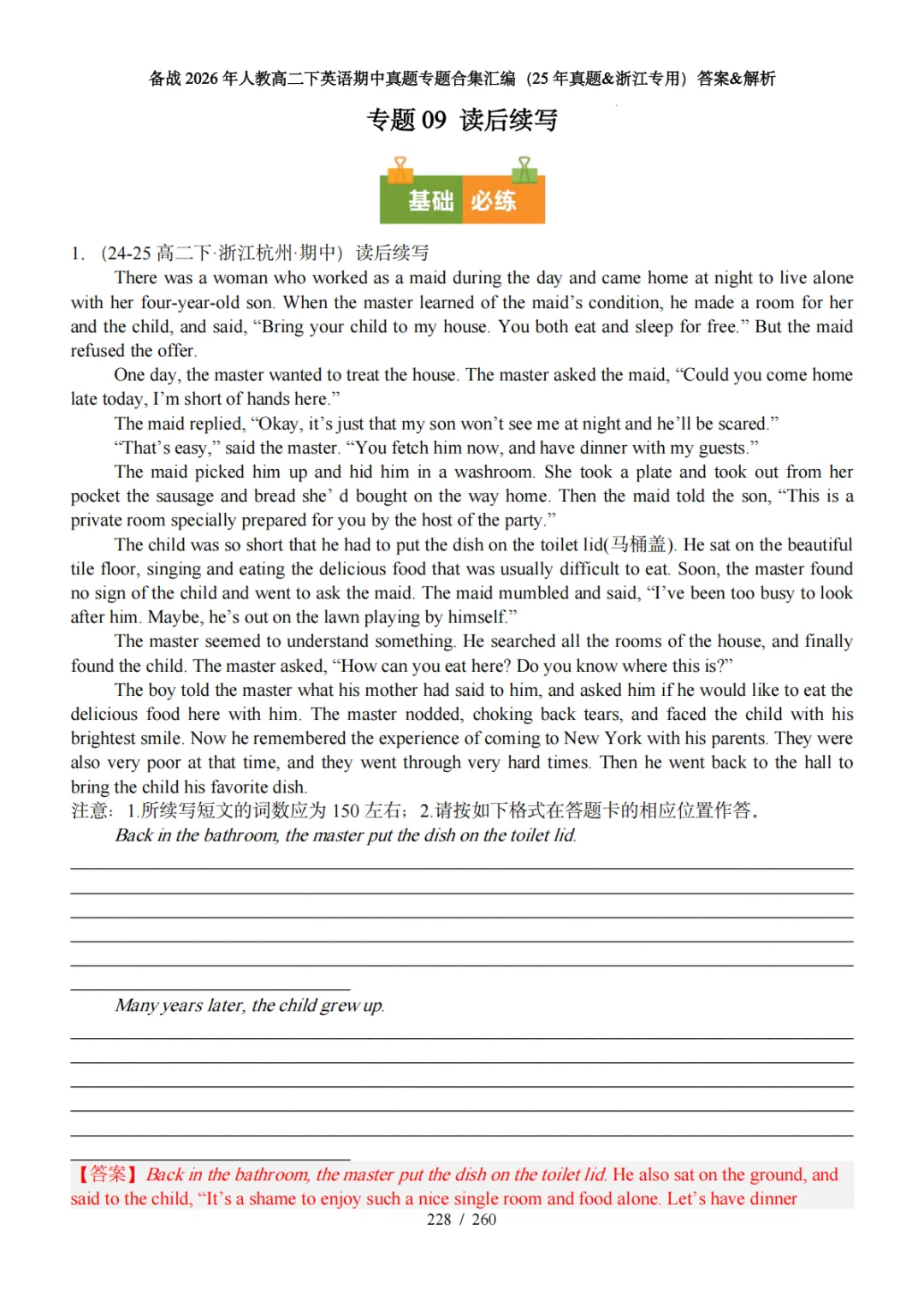 备战 2026 年人教高二下英语期中真题专题合集汇编（25 年真题&浙江专用）答案&解析

专题 09 读后续写

基础 必练

1. （24-25 高二下·浙江杭州·期中）读后续写

There was a woman who worked as a maid during the day and came home at night to live alone with her four-year-old son. When the master learned of the maid’s condition, he made a room for her and the child, and said, “Bring your child to my house. You both eat and sleep for free.” But the maid refused the offer.

One day, the master wanted to treat the house. The master asked the maid, “Could you come home late today, I’m short of hands here.”

The maid replied, “Okay, it’s just that my son won’t see me at night and he’ll be scared.”

“That’s easy,” said the master. “You fetch him now, and have dinner with my guests.”

The maid picked him up and hid him in a washroom. She took a plate and took out from her pocket the sausage and bread she’ d bought on the way home. Then the maid told the son, “This is a private room specially prepared for you by the host of the party.”

The child was so short that he had to put the dish on the toilet lid(马桶盖). He sat on the beautiful tile floor, singing and eating the delicious food that was usually difficult to eat. Soon, the master found no sign of the child and went to ask the maid. The maid mumbled and said, “I’ve been too busy to look after him. Maybe, he’s out on the lawn playing by himself.”

The master seemed to understand something. He searched all the rooms of the house, and finally found the child. The master asked, “How can you eat here? Do you know where this is?”

The boy told the master what his mother had said to him, and asked him if he would like to eat the delicious food here with him. The master nodded, choking back tears, and faced the child with his brightest smile. Now he remembered the experience of coming to New York with his parents. They were also very poor at that time, and they went through very hard times. Then he went back to the hall to bring the child his favorite dish.

注意：1.所续写短文的词数应为 150 左右；2.请按如下格式在答题卡的相应位置作答。

Back in the bathroom, the master put the dish on the toilet lid.

Many years later, the child grew up.

【答案】Back in the bathroom, the master put the dish on the toilet lid. He also sat on the ground, and said to the child, “It’s a shame to enjoy such a nice single room and food alone. Let’s have dinner

228 / 260